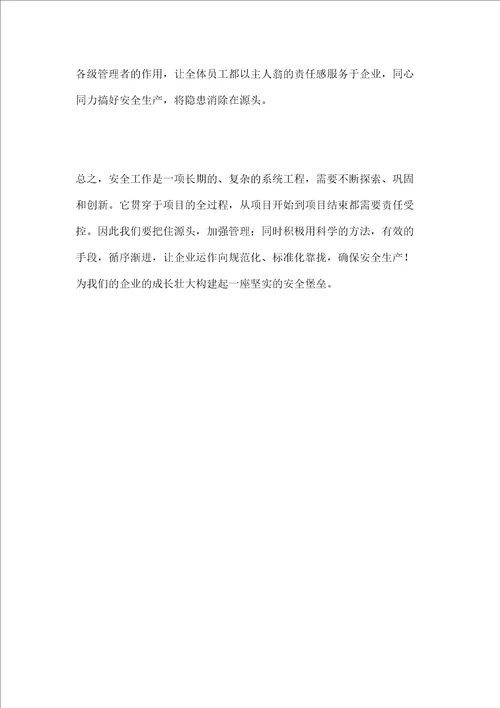 各级管理者的作用，让全体员工都以主人翁的责任感服务于企业，同心同力搞好安全生产，将隐患消除在源头。

总之，安全工作是一项长期的、复杂的系统工程，需要不断探索、巩固和创新。它贯穿于项目的全过程，从项目开始到项目结束都需要责任受控。因此我们要把住源头，加强管理；同时积极用科学的方法，有效的手段，循序渐进，让企业运作向规范化、标准化靠拢，确保安全生产！为我们的企业的成长壮大构建起一座坚实的安全堡垒。